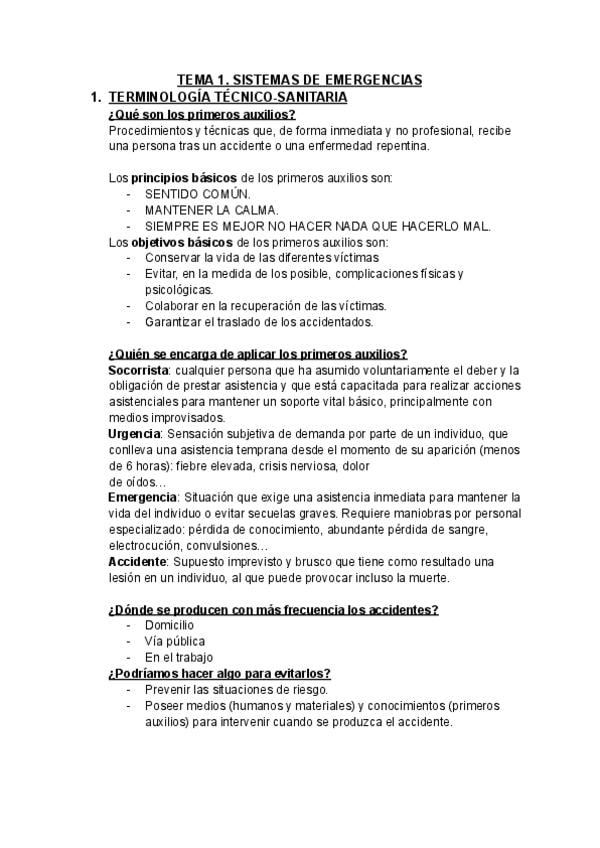 TEMA 1. SISTEMAS DE EMERGENCIAS

1. TERMINOLOGÍA TÉCNICO-SANITARIA

¿Qué son los primeros auxilios?
Procedimientos y técnicas que, de forma inmediata y no profesional, recibe una persona tras un accidente o una enfermedad repentina.

Los principios básicos de los primeros auxilios son:
- SENTIDO COMÚN.
- MANTENER LA CALMA.
- SIEMPRE ES MEJOR NO HACER NADA QUE HACERLO MAL.

Los objetivos básicos de los primeros auxilios son:
- Conservar la vida de las diferentes víctimas
- Evitar, en la medida de los posible, complicaciones físicas y psicológicas.
- Colaborar en la recuperación de las víctimas.
- Garantizar el traslado de los accidentados.

¿Quién se encarga de aplicar los primeros auxilios?
Socorrista: cualquier persona que ha asumido voluntariamente el deber y la obligación de prestar asistencia y que está capacitada para realizar acciones asistenciales para mantener un soporte vital básico, principalmente con medios improvisados.
Urgencia: Sensación subjetiva de demanda por parte de un individuo, que conlleva una asistencia temprana desde el momento de su aparición (menos de 6 horas): fiebre elevada, crisis nerviosa, dolor de oídos…
Emergencia: Situación que exige una asistencia inmediata para mantener la vida del individuo o evitar secuelas graves. Requiere maniobras por personal especializado: pérdida de conocimiento, abundante pérdida de sangre, electrocución, convulsiones…
Accidente: Supuesto imprevisto y brusco que tiene como resultado una lesión en un individuo, al que puede provocar incluso la muerte.

¿Dónde se producen con más frecuencia los accidentes?
- Domicilio
- Vía pública
- En el trabajo

¿Podríamos hacer algo para evitarlos?
- Prevenir las situaciones de riesgo.
- Poseer medios (humanos y materiales) y conocimientos (primeros auxilios) para intervenir cuando se produzca el accidente.